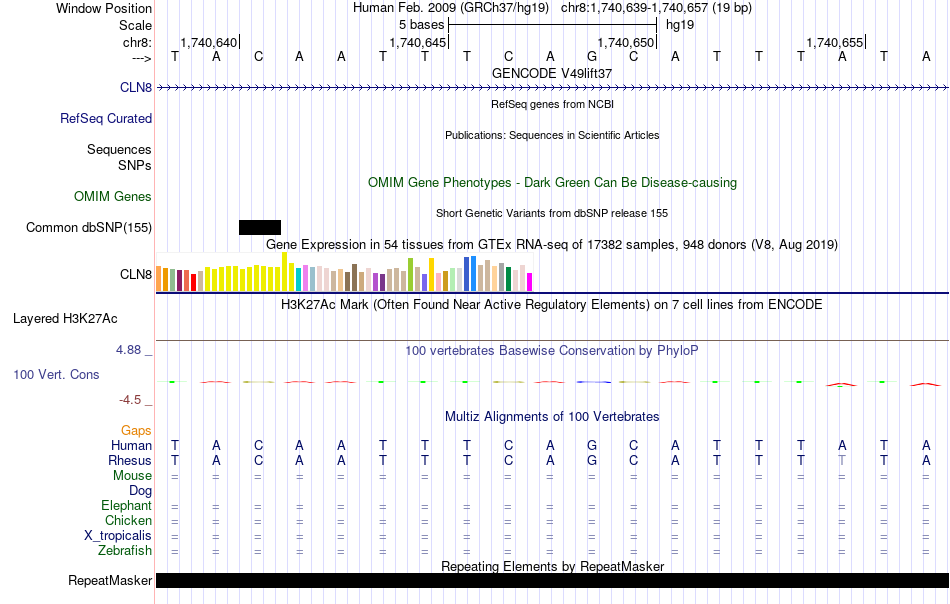 Window Position Human Feb. 2009 (GRCh37/hg19) chr8:1,740,639-1,740,657 (19 bp)
Scale 5 bases hg19
chr8: 1,740,640 1,740,645 1,740,650 1,740,655
---> T A C A A T T T C A G C A T T T A T A
GENCODE V49lift37
CLN8
RefSeq genes from NCBI
RefSeq Curated
Publications: Sequences in Scientific Articles
Sequences
SNPs
OMIM Gene Phenotypes - Dark Green Can Be Disease-causing
OMIM Genes
Short Genetic Variants from dbSNP release 155
Common dbSNP(155)
Gene Expression in 54 tissues from GTEx RNA-seq of 17382 samples, 948 donors (V8, Aug 2019)
CLN8
H3K27Ac Mark (Often Found Near Active Regulatory Elements) on 7 cell lines from ENCODE
Layered H3K27Ac
4.88 _
100 vertebrates Basewise Conservation by PhyloP
100 Vert. Cons
-4.5 _
Multiz Alignments of 100 Vertebrates
Gaps
Human T A C A A T T T C A G C A T T T A T A
Rhesus T A C A A T T T C A G C A T T T T T A
Mouse = = = = = = = = = = = = = = = = = = =
Dog = = = = = = = = = = = = = = = = = = =
Elephant = = = = = = = = = = = = = = = = = = =
Chicken = = = = = = = = = = = = = = = = = = =
X_tropicalis = = = = = = = = = = = = = = = = = = =
Zebrafish = = = = = = = = = = = = = = = = = = =
Repeating Elements by RepeatMasker
RepeatMasker